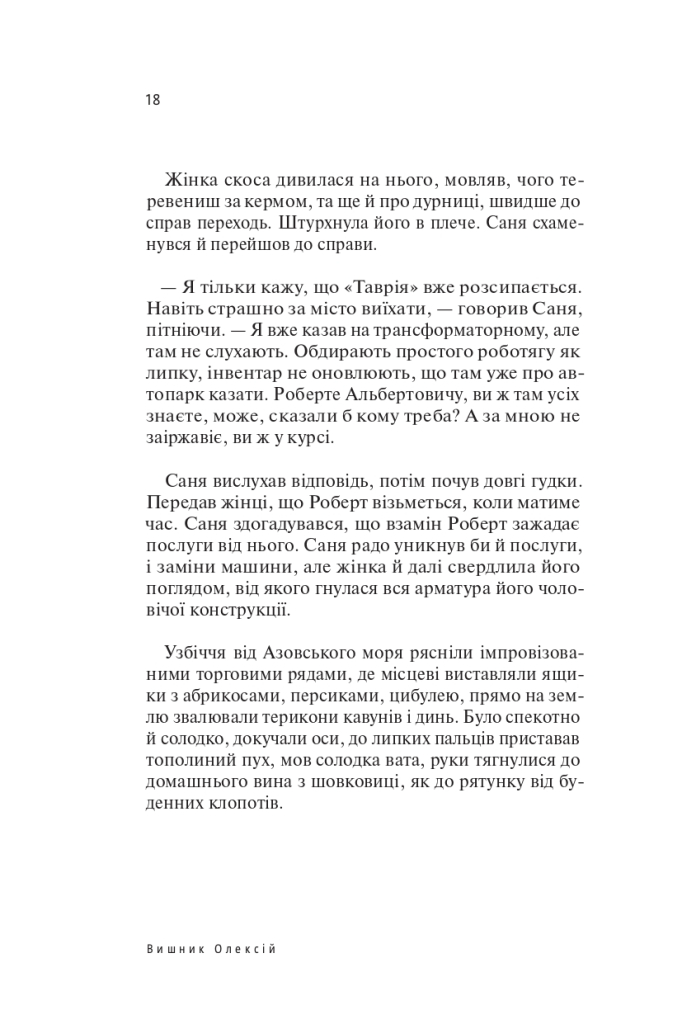 18

Жінка скоса дивилася на нього, мовляв, чого теревениш за кермом, та ще й про дурниці, швидше до справ переходь. Штурхнула його в плече. Саня схаменувся й перейшов до справи.

— Я тільки кажу, що «Таврія» вже розсипається. Навіть страшно за місто виїхати, — говорив Саня, пітніючи. — Я вже казав на трансформаторному, але там не слухають. Обдирають простого роботягу як липку, інвентар не оновлюють, що там уже про автопарк казати. Роберте Альбертовичу, ви ж там усіх знаєте, може, сказали б кому треба? А за мною не заіржавіє, ви ж у курсі.

Саня вислухав відповідь, потім почув довгі гудки. Передав жінці, що Роберт візьметься, коли матиме час. Саня здогадувався, що взамін Роберт зажадає послуги від нього. Саня радо уникнув би й послуги, і заміни машини, але жінка й далі свердлила його поглядом, від якого гнулася вся арматура його чоловічої конструкції.

Узбіччя від Азовського моря рясніли імпровізованими торговими рядами, де місцеві виставляли ящики з абрикосами, персиками, цибулею, прямо на землю звалювали терикони кавунів і динь. Було спекотно й солодко, докучали оси, до липких пальців приставав тополиний пух, мов солодка вата, руки тягнулися до домашнього вина з шовковиці, як до рятунку від буденних клопотів.

Вишник Олексій